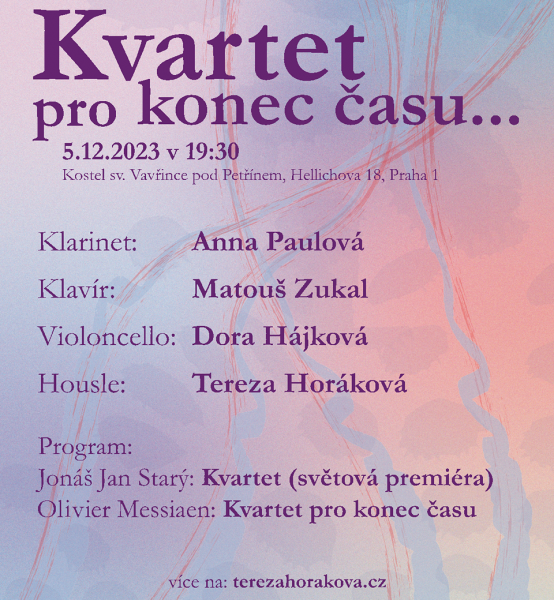 Kvartet
pro konec času...

5.12.2023 v 19:30
Kostel sv. Vavřince pod Petřínem, Hellichova 18, Praha 1

Klarinet: Anna Paulová

Klavír: Matouš Zukal

Violoncello: Dora Hájková

Housle: Tereza Horáková

Program:
Jonáš Jan Starý: Kvartet (světová premiéra)
Olivier Messiaen: Kvartet pro konec času

více na: terezahorakova.cz